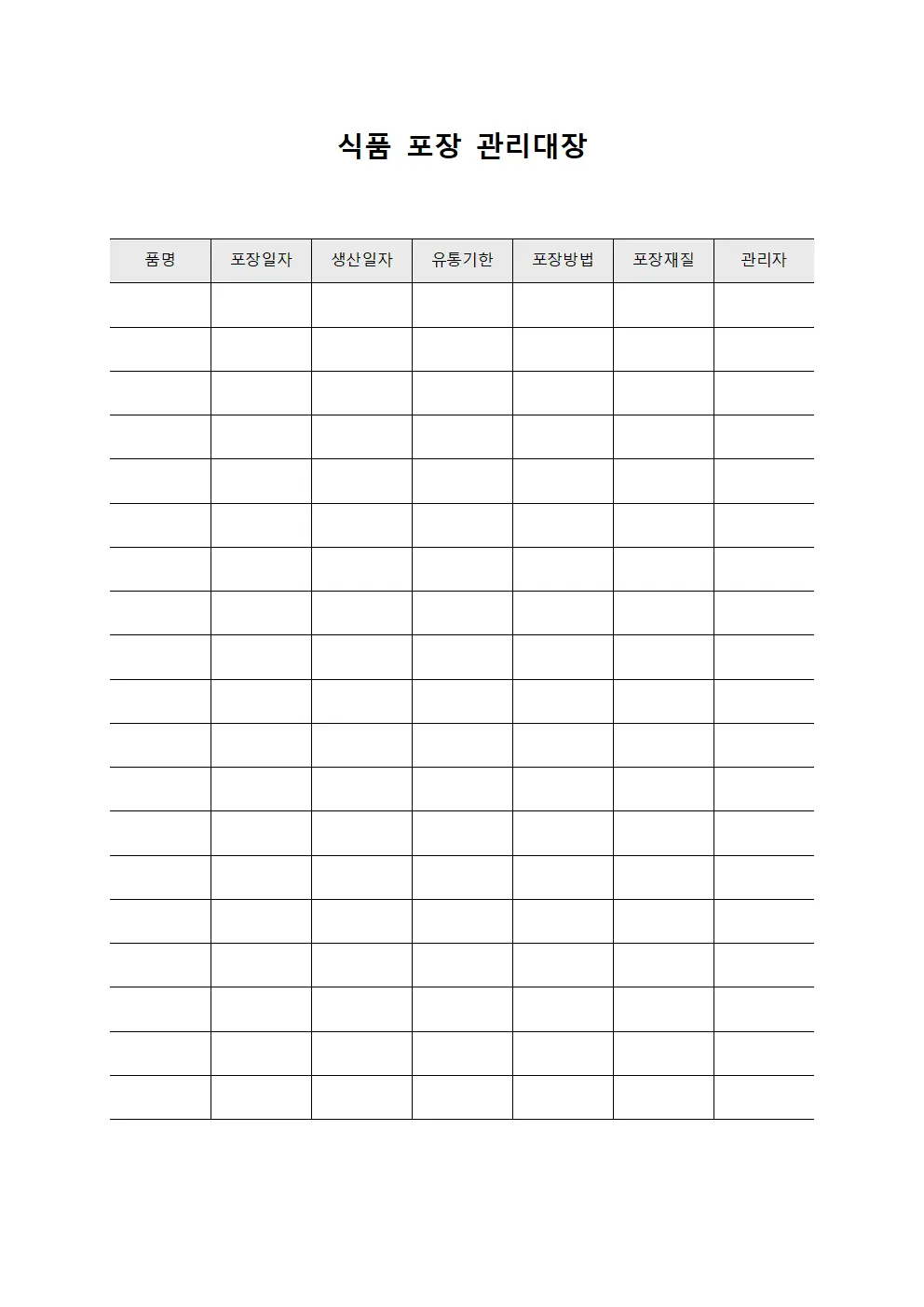 식품 포장 관리대장

| 품명 | 포장일자 | 생산일자 | 유통기한 | 포장방법 | 포장재질 | 관리자 |
|---|---|---|---|---|---|---|
| | | | | | | |
| | | | | | | |
| | | | | | | |
| | | | | | | |
| | | | | | | |
| | | | | | | |
| | | | | | | |
| | | | | | | |
| | | | | | | |
| | | | | | | |
| | | | | | | |
| | | | | | | |
| | | | | | | |
| | | | | | | |
| | | | | | | |
| | | | | | | |
| | | | | | | |
| | | | | | | |
| | | | | | | |